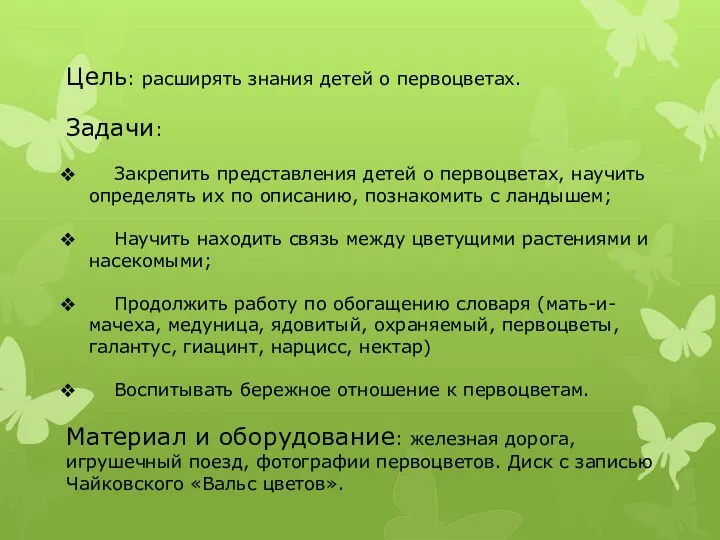 Цель: расширять знания детей о первоцветах.

Задачи:

❖ Закрепить представления детей о первоцветах, научить определять их по описанию, познакомить с ландышем;

❖ Научить находить связь между цветущими растениями и насекомыми;

❖ Продолжить работу по обогащению словаря (мать-и-мачеха, медуница, ядовитый, охраняемый, первоцветы, галантус, гиацинт, нарцисс, нектар)

❖ Воспитывать бережное отношение к первоцветам.

Материал и оборудование: железная дорога, игрушечный поезд, фотографии первоцветов. Диск с записью Чайковского «Вальс цветов».